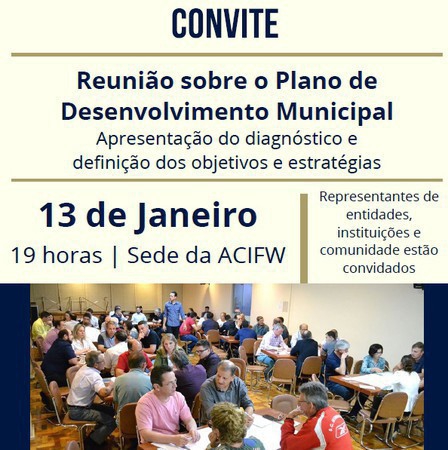 CONVITE

Reunião sobre o Plano de Desenvolvimento Municipal

Apresentação do diagnóstico e definição dos objetivos e estratégias

13 de Janeiro

19 horas | Sede da ACIFW

Representantes de entidades, instituições e comunidade estão convidados